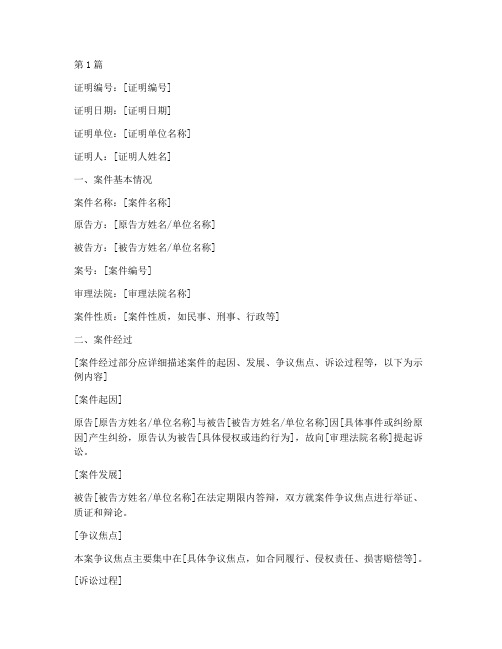 第 1 篇

证明编号：[证明编号]

证明日期：[证明日期]

证明单位：[证明单位名称]

证明人：[证明人姓名]

一、案件基本情况

案件名称：[案件名称]

原告方：[原告方姓名/单位名称]

被告方：[被告方姓名/单位名称]

案号：[案件编号]

审理法院：[审理法院名称]

案件性质：[案件性质，如民事、刑事、行政等]

二、案件经过

[案件经过部分应详细描述案件的起因、发展、争议焦点、诉讼过程等，以下为示例内容]

[案件起因]

原告[原告方姓名/单位名称]与被告[被告方姓名/单位名称]因[具体事件或纠纷原因]产生纠纷，原告认为被告[具体侵权或违约行为]，故向[审理法院名称]提起诉讼。

[案件发展]

被告[被告方姓名/单位名称]在法定期限内答辩，双方就案件争议焦点进行举证、质证和辩论。

[争议焦点]

本案争议焦点主要集中在[具体争议焦点，如合同履行、侵权责任、损害赔偿等]。

[诉讼过程]